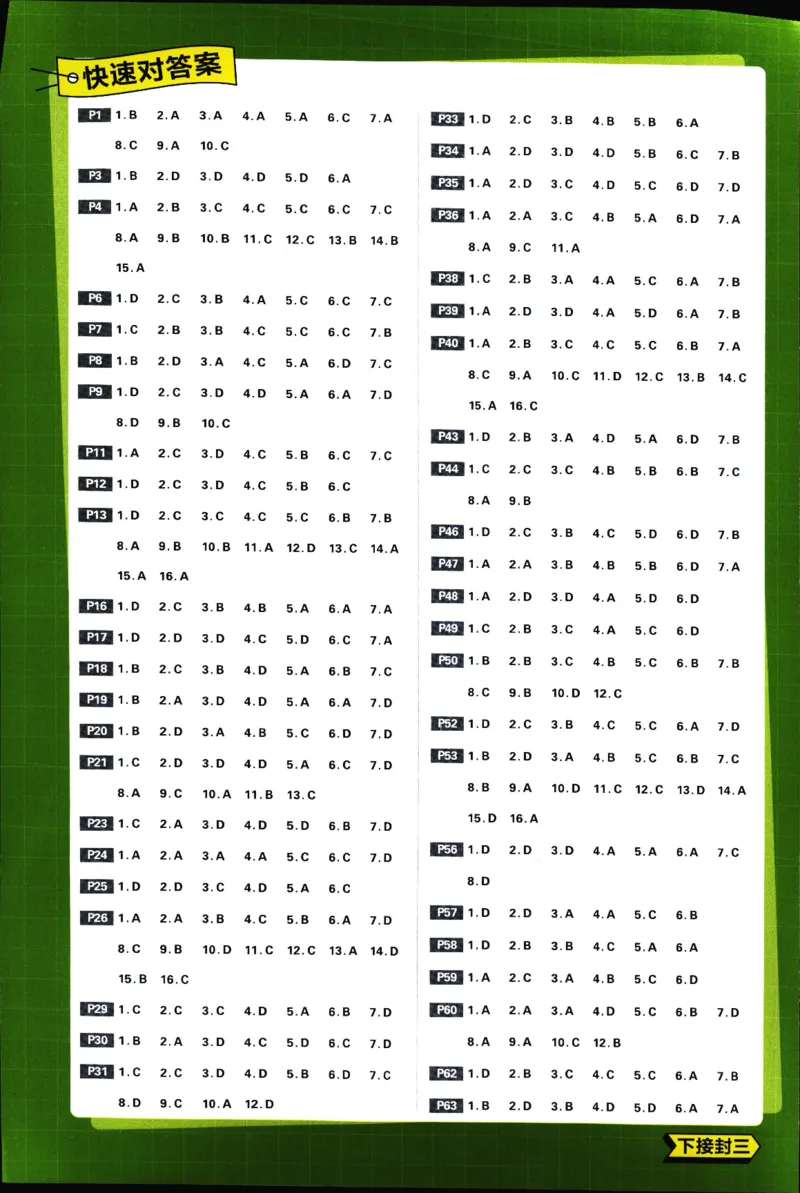 快速对答案

P1 1.B 2.A 3.A 4.A 5.A 6.C 7.A 8.C 9.A 10.C

P3 1.B 2.D 3.D 4.D 5.D 6.A

P4 1.A 2.B 3.C 4.C 5.C 6.C 7.C 8.A 9.B 10.B 11.C 12.C 13.B 14.B 15.A

P6 1.D 2.C 3.B 4.A 5.C 6.C 7.C

P7 1.C 2.B 3.B 4.C 5.C 6.C 7.B

P8 1.B 2.D 3.A 4.C 5.A 6.D 7.C

P9 1.D 2.C 3.D 4.D 5.A 6.A 7.D 8.D 9.B 10.C

P11 1.A 2.C 3.D 4.C 5.B 6.C 7.C

P12 1.D 2.C 3.D 4.C 5.B 6.C

P13 1.D 2.C 3.C 4.C 5.C 6.B 7.B 8.A 9.B 10.B 11.A 12.D 13.C 14.A 15.A 16.A

P16 1.D 2.C 3.B 4.B 5.A 6.A 7.A

P17 1.D 2.D 3.D 4.C 5.D 6.C 7.A

P18 1.B 2.C 3.B 4.D 5.A 6.B 7.C

P19 1.B 2.A 3.D 4.D 5.A 6.A 7.D

P20 1.B 2.D 3.A 4.B 5.C 6.D 7.D

P21 1.C 2.D 3.D 4.D 5.A 6.C 7.D 8.A 9.C 10.A 11.B 13.C

P23 1.C 2.A 3.D 4.D 5.D 6.B 7.D

P24 1.A 2.A 3.A 4.A 5.C 6.C 7.D

P25 1.D 2.D 3.C 4.D 5.A 6.C

P26 1.A 2.A 3.B 4.C 5.B 6.A 7.D 8.C 9.B 10.D 11.C 12.C 13.A 14.D 15.B 16.C

P29 1.C 2.C 3.C 4.D 5.A 6.B 7.D

P30 1.B 2.A 3.D 4.C 5.D 6.C 7.D

P31 1.C 2.C 3.D 4.D 5.B 6.D 7.C 8.D 9.C 10.A 12.D

P33 1.D 2.C 3.B 4.B 5.B 6.A

P34 1.A 2.D 3.D 4.D 5.B 6.C 7.B

P35 1.A 2.D 3.C 4.D 5.C 6.D 7.D

P36 1.A 2.A 3.C 4.B 5.A 6.D 7.A 8.A 9.C 11.A

P38 1.C 2.B 3.A 4.A 5.C 6.A 7.B

P39 1.A 2.D 3.D 4.A 5.D 6.A 7.B

P40 1.A 2.B 3.C 4.C 5.C 6.B 7.A 8.C 9.A 10.C 11.D 12.C 13.B 14.C 15.A 16.C

P43 1.D 2.B 3.A 4.D 5.A 6.D 7.B

P44 1.C 2.C 3.C 4.B 5.B 6.B 7.C 8.A 9.B

P46 1.D 2.C 3.B 4.C 5.D 6.D 7.B

P47 1.A 2.A 3.B 4.B 5.B 6.D 7.A

P48 1.A 2.D 3.D 4.A 5.D 6.D

P49 1.C 2.B 3.C 4.A 5.C 6.D

P50 1.B 2.B 3.C 4.B 5.C 6.B 7.B 8.C 9.B 10.D 12.C

P52 1.D 2.C 3.B 4.C 5.C 6.A 7.D

P53 1.B 2.D 3.A 4.B 5.C 6.B 7.C 8.B 9.A 10.D 11.C 12.C 13.D 14.A 15.D 16.A

P56 1.D 2.D 3.D 4.A 5.A 6.A 7.C 8.D

P57 1.D 2.D 3.A 4.A 5.C 6.B

P58 1.D 2.B 3.B 4.C 5.A 6.A

P59 1.A 2.C 3.A 4.B 5.C 6.D

P60 1.A 2.A 3.A 4.D 5.C 6.B 7.D 8.A 9.A 10.C 12.B

P62 1.D 2.B 3.C 4.C 5.C 6.A 7.B

P63 1.B 2.D 3.B 4.D 5.D 6.A 7.A

下接封三